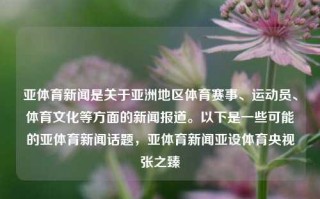 亚体育新闻是关于亚洲地区体育赛事、运动员、体育文化等方面的新闻报道。以下是一些可能的亚体育新闻话题，亚体育新闻亚设体育央视张之臻